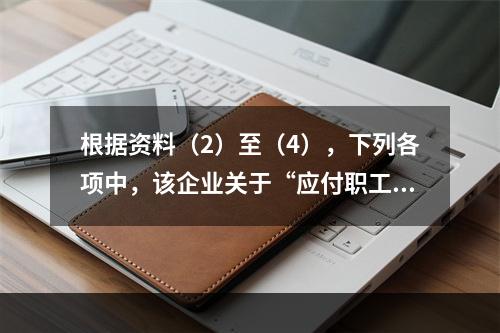 ASUS

根据资料（2）至（4），下列各项中，该企业关于“应付职工...